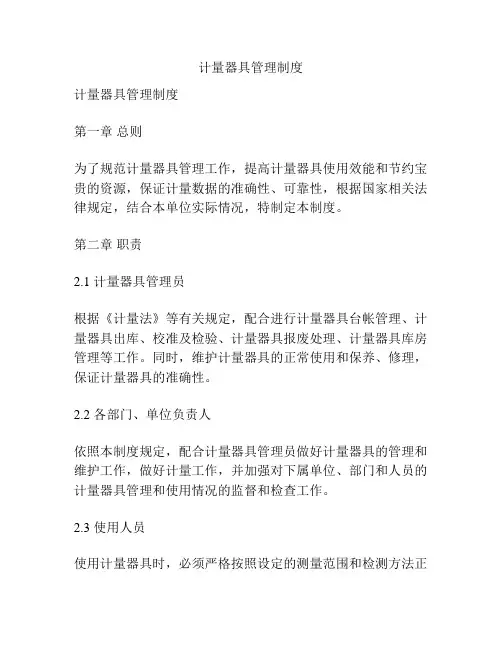 计量器具管理制度

计量器具管理制度

第一章 总则

为了规范计量器具管理工作，提高计量器具使用效能和节约宝贵的资源，保证计量数据的准确性、可靠性，根据国家相关法律规定，结合本单位实际情况，特制定本制度。

第二章 职责

2.1 计量器具管理员

根据《计量法》等有关规定，配合进行计量器具台帐管理、计量器具出库、校准及检验、计量器具报废处理、计量器具库房管理等工作。同时，维护计量器具的正常使用和保养、修理，保证计量器具的准确性。

2.2 各部门、单位负责人

依照本制度规定，配合计量器具管理员做好计量器具的管理和维护工作，做好计量工作，并加强对下属单位、部门和人员的计量器具管理和使用情况的监督和检查工作。

2.3 使用人员

使用计量器具时，必须严格按照设定的测量范围和检测方法正